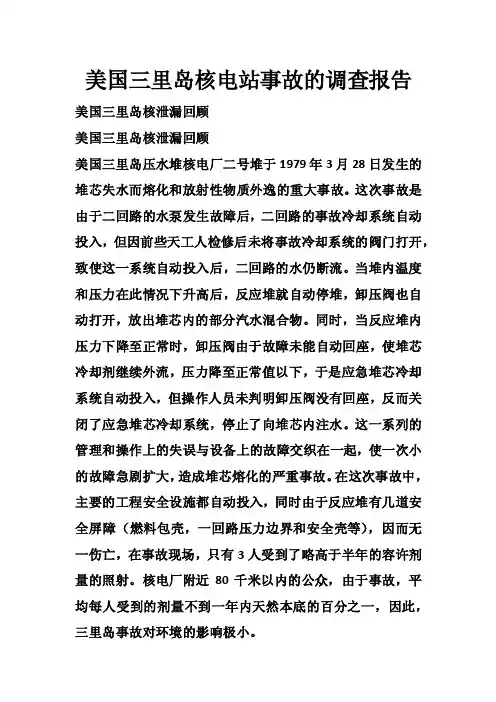 美国三里岛核电站事故的调查报告

美国三里岛核泄漏回顾

美国三里岛核泄漏回顾

美国三里岛压水堆核电厂二号堆于 1979 年 3 月 28 日发生的堆芯失水而熔化和放射性物质外逸的重大事故。这次事故是由于二回路的水泵发生故障后，二回路的事故冷却系统自动投入，但因前些天工人检修后未将事故冷却系统的阀门打开，致使这一系统自动投入后，二回路的水仍断流。当堆内温度和压力在此情况下升高后，反应堆就自动停堆，卸压阀也自动打开，放出堆芯内的部分汽水混合物。同时，当反应堆内压力下降至正常时，卸压阀由于故障未能自动回座，使堆芯冷却剂继续外流，压力降至正常值以下，于是应急堆芯冷却系统自动投入，但操作人员未判明卸压阀没有回座，反而关闭了应急堆芯冷却系统，停止了向堆芯内注水。这一系列的管理和操作上的失误与设备上的故障交织在一起，使一次小的故障急剧扩大，造成堆芯熔化的严重事故。在这次事故中，主要的工程安全设施都自动投入，同时由于反应堆有几道安全屏障（燃料包壳，一回路压力边界和安全壳等），因而无一伤亡，在事故现场，只有 3 人受到了略高于半年的容许剂量的照射。核电厂附近 80 千米以内的公众，由于事故，平均每人受到的剂量不到一年内天然本底的百分之一，因此，三里岛事故对环境的影响极小。